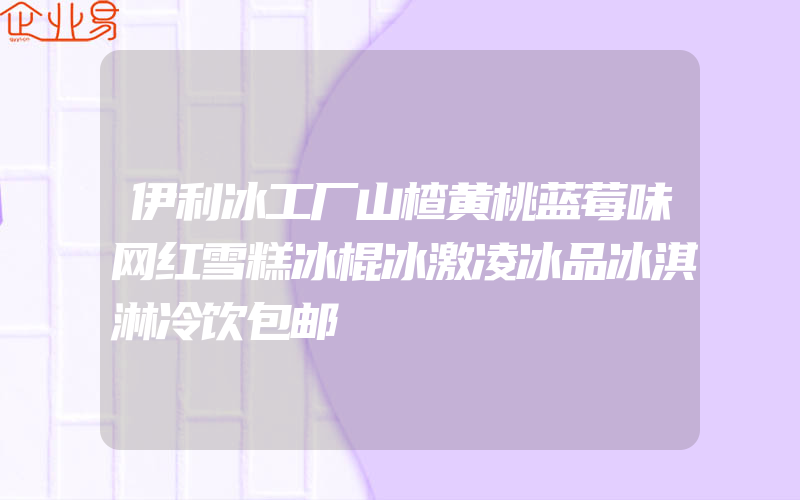 企业易

伊利冰工厂山楂黄桃蓝莓味网红雪糕冰棍冰激凌冰品冰淇淋冷饮包邮